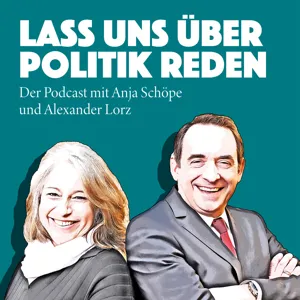 LASS UNS ÜBER POLITIK REDEN

Der Podcast mit Anja Schöpe und Alexander Lorz